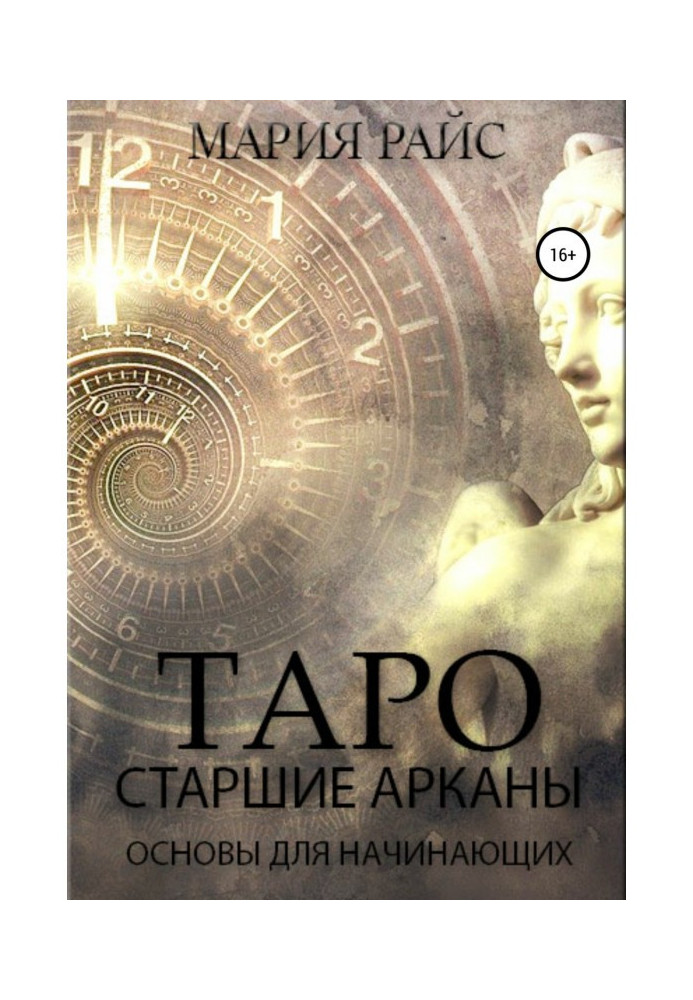 МАРИЯ РАЙС

16+

ТАРО
СТАРШИЕ АРКАНЫ
ОСНОВЫ ДЛЯ НАЧИНАЮЩИХ